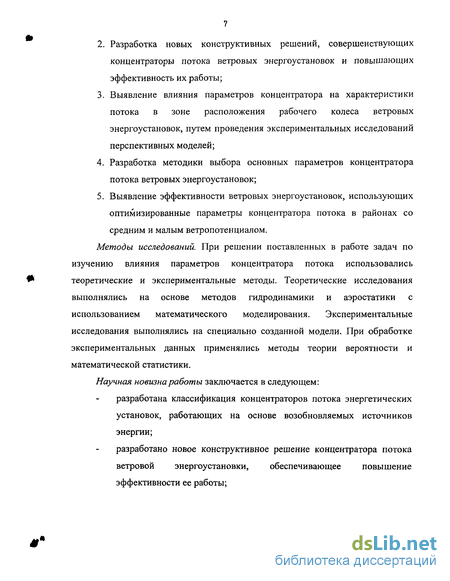 7

2. Разработка новых конструктивных решений, совершенствующих концентраторы потока ветровых энергоустановок и повышающих эффективность их работы;

3. Выявление влияния параметров концентратора на характеристики потока в зоне расположения рабочего колеса ветровых энергоустановок, путем проведения экспериментальных исследований перспективных моделей;

4. Разработка методики выбора основных параметров концентратора потока ветровых энергоустановок;

5. Выявление эффективности ветровых энергоустановок, использующих оптимизированные параметры концентратора потока в районах со средним и малым ветропотенциалом.

Методы исследований. При решении поставленных в работе задач по изучению влияния параметров концентратора потока использовались теоретические и экспериментальные методы. Теоретические исследования выполнялись на основе методов гидродинамики и аэростатики с использованием математического моделирования. Экспериментальные исследования выполнялись на специально созданной модели. При обработке экспериментальных данных применялись методы теории вероятности и математической статистики.

Научная новизна работы заключается в следующем:

- разработана классификация концентраторов потока энергетических установок, работающих на основе возобновляемых источников энергии;

- разработано новое конструктивное решение концентратора потока ветровой энергоустановки, обеспечивающее повышение эффективности ее работы;

dsLib.net
библиотека диссертаций